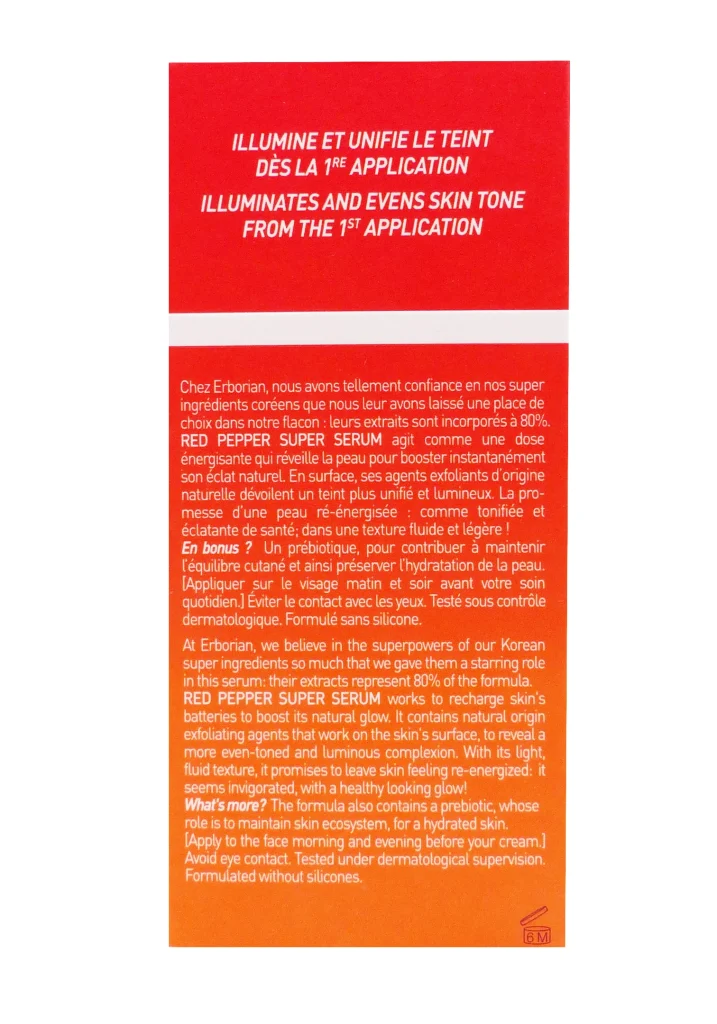 ILLUMINE ET UNIFIE LE TEINT DÈS LA 1$^{RE}$ APPLICATION
ILLUMINATES AND EVENS SKIN TONE FROM THE 1$^{ST}$ APPLICATION

Chez Erborian, nous avons tellement confiance en nos super ingrédients coréens que nous leur avons laissé une place de choix dans notre flacon : leurs extraits sont incorporés à 80%. RED PEPPER SUPER SERUM agit comme une dose énergisante qui réveille la peau pour booster instantanément son éclat naturel. En surface, ses agents exfoliants d'origine naturelle dévoilent un teint plus unifié et lumineux. La promesse d'une peau ré-énergisée : comme tonifiée et éclatante de santé; dans une texture fluide et légère !
En bonus ? Un prébiotique, pour contribuer à maintenir l'équilibre cutané et ainsi préserver l'hydratation de la peau. [Appliquer sur le visage matin et soir avant votre soin quotidien.] Éviter le contact avec les yeux. Testé sous contrôle dermatologique. Formulé sans silicone.

At Erborian, we believe in the superpowers of our Korean super ingredients so much that we gave them a starring role in this serum: their extracts represent 80% of the formula. RED PEPPER SUPER SERUM works to recharge skin's batteries to boost its natural glow. It contains natural origin exfoliating agents that work on the skin's surface, to reveal a more even-toned and luminous complexion. With its light, fluid texture, it promises to leave skin feeling re-energized: it seems invigorated, with a healthy looking glow!
What's more? The formula also contains a prebiotic, whose role is to maintain skin ecosystem, for a hydrated skin. [Apply to the face morning and evening before your cream.] Avoid eye contact. Tested under dermatological supervision. Formulated without silicones.

6 M